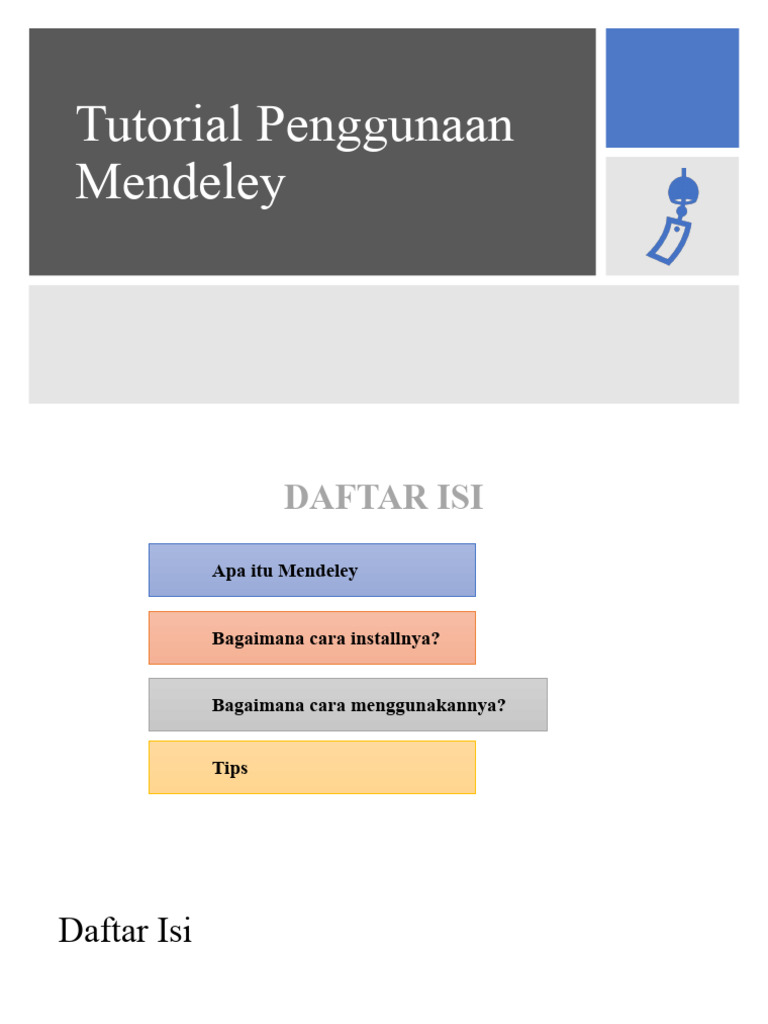 Tutorial Penggunaan Mendeley

DAFTAR ISI

Apa itu Mendeley

Bagaimana cara installnya?

Bagaimana cara menggunakannya?

Tips

Daftar Isi